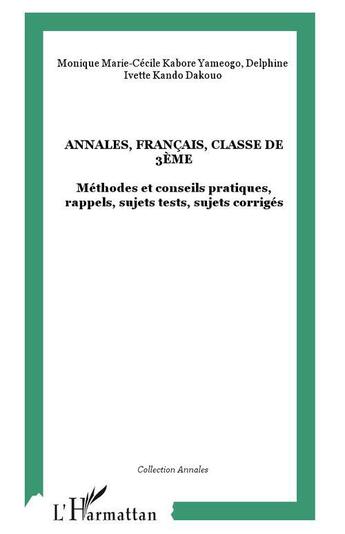 Monique Marie-Cécile Kabore Yameogo, Delphine Ivette Kando Dakouo

ANNALES, FRANÇAIS, CLASSE DE 3ÈME

Méthodes et conseils pratiques, rappels, sujets tests, sujets corrigés

Collection Annales

L'Harmattan